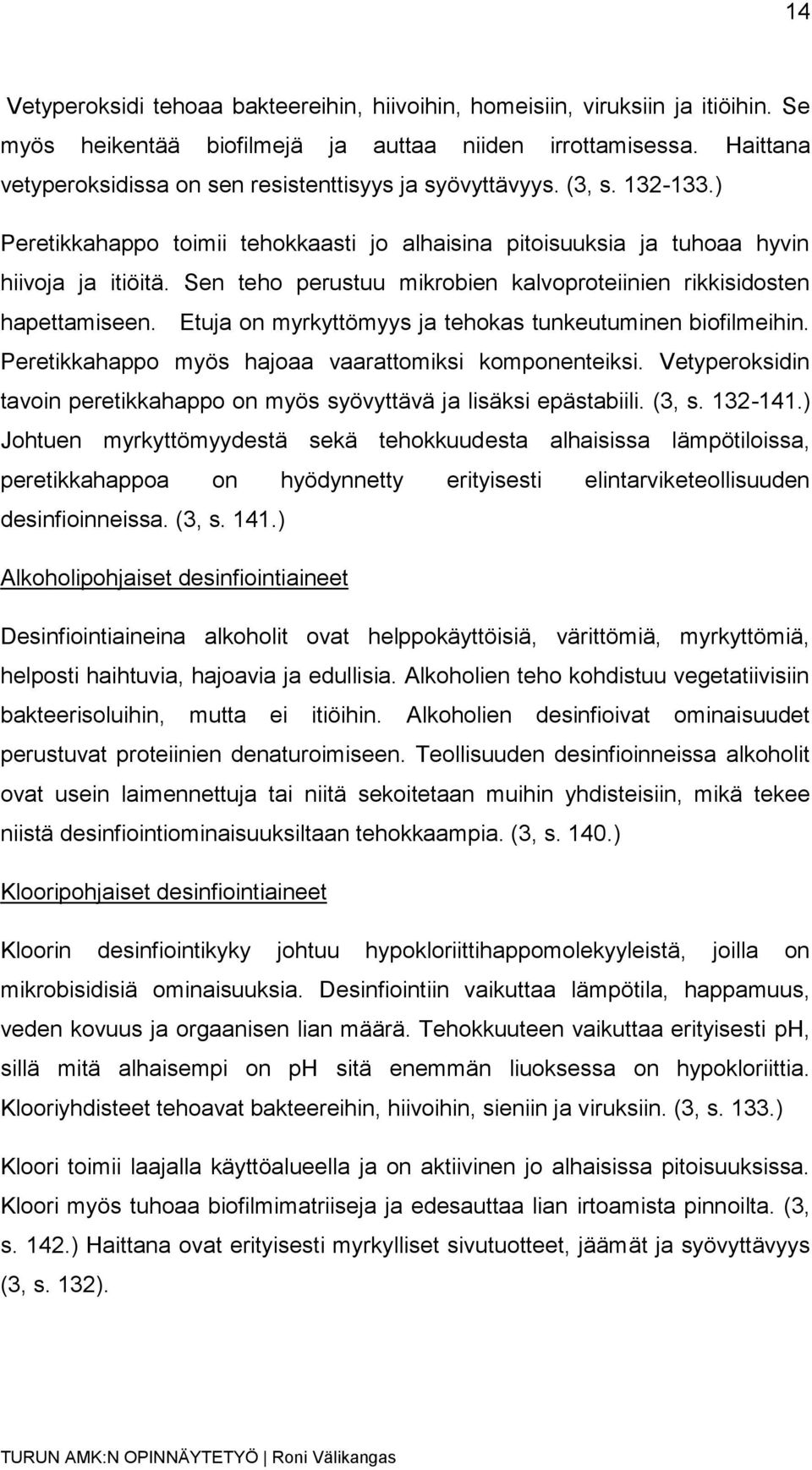 14

Vetyperoksidi tehoaa bakteereihin, hiivoihin, homeisiin, viruksiin ja itiöihin. Se myös heikentää biofilmejä ja auttaa niiden irrottamisessa. Haittana vetyperoksidissa on sen resistenttisyys ja syövyttävyys. (3, s. 132-133.)

Peretikkahappo toimii tehokkaasti jo alhaisina pitoisuuksia ja tuhoaa hyvin hiivoja ja itiöitä. Sen teho perustuu mikrobien kalvoproteiinien rikkisidosten hapettamiseen. Etuja on myrkyttömyys ja tehokas tunkeutuminen biofilmeihin. Peretikkahappo myös hajoaa vaarattomiksi komponenteiksi. Vetyperoksidin tavoin peretikkahappo on myös syövyttävä ja lisäksi epästabiili. (3, s. 132-141.) Johtuen myrkyttömyydestä sekä tehokkuudesta alhaisissa lämpötiloissa, peretikkahappoa on hyödynnetty erityisesti elintarviketeollisuuden desinfioinneissa. (3, s. 141.)

Alkoholipohjaiset desinfiointiaineet

Desinfiointiaineina alkoholit ovat helppokäyttöisiä, värittömiä, myrkyttömiä, helposti haihtuvia, hajoavia ja edullisia. Alkoholien teho kohdistuu vegetatiivisiin bakteerisoluihin, mutta ei itiöihin. Alkoholien desinfioivat ominaisuudet perustuvat proteiinien denaturoimiseen. Teollisuuden desinfioinneissa alkoholit ovat usein laimennettuja tai niitä sekoitetaan muihin yhdisteisiin, mikä tekee niistä desinfiointiominaisuuksiltaan tehokkaampia. (3, s. 140.)

Klooripohjaiset desinfiointiaineet

Kloorin desinfiointikyky johtuu hypokloriittihappomolekyyleistä, joilla on mikrobisidisiä ominaisuuksia. Desinfiointiin vaikuttaa lämpötila, happamuus, veden kovuus ja orgaanisen lian määrä. Tehokkuuteen vaikuttaa erityisesti pH, sillä mitä alhaisempi on pH sitä enemmän liuoksessa on hypokloriittia. Klooriyhdisteet tehoavat bakteereihin, hiivoihin, sieniin ja viruksiin. (3, s. 133.)

Kloori toimii laajalla käyttöalueella ja on aktiivinen jo alhaisissa pitoisuuksissa. Kloori myös tuhoaa biofilmimatriiseja ja edesauttaa lian irtoamista pinnoilta. (3, s. 142.) Haittana ovat erityisesti myrkylliset sivutuotteet, jäämät ja syövyttävyys (3, s. 132).

TURUN AMK:N OPINNÄYTETYÖ | Roni Välikangas